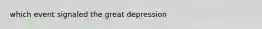 which event signaled the great depression